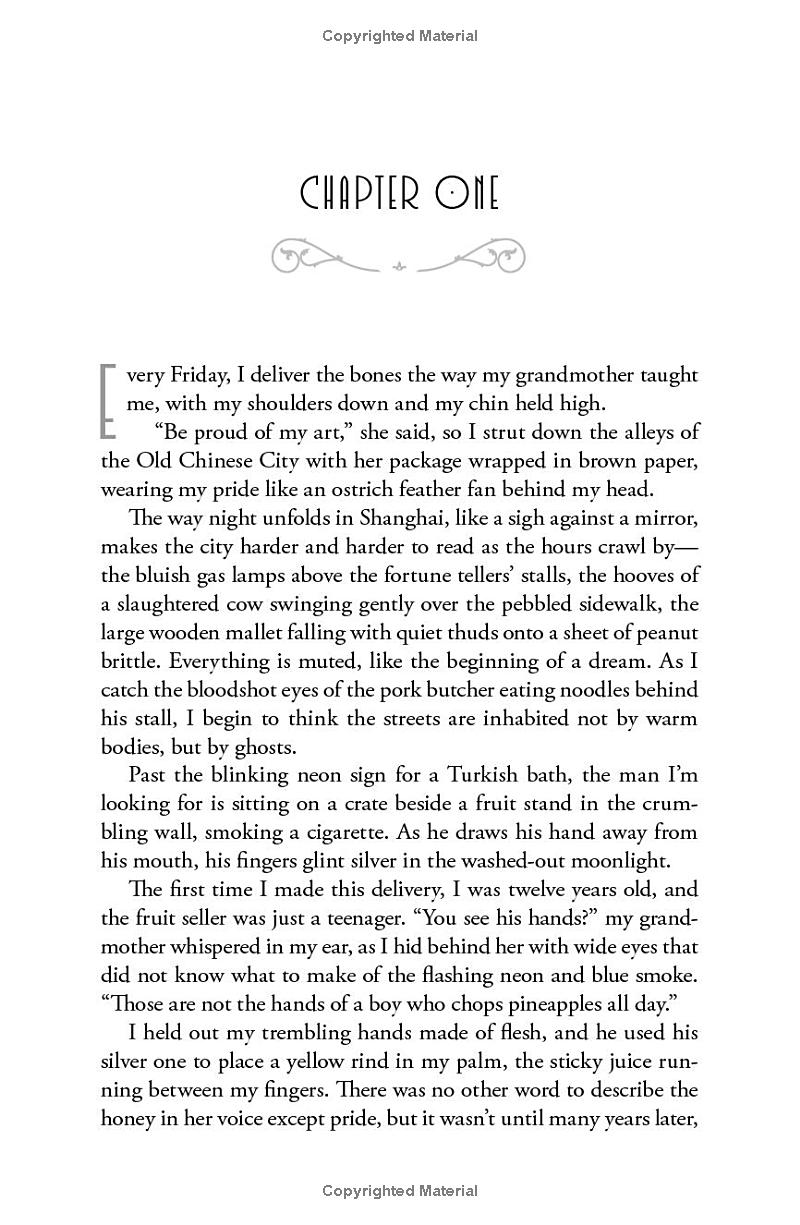 Copyrighted Material

CHAPTER ONE

Every Friday, I deliver the bones the way my grandmother taught me, with my shoulders down and my chin held high.

"Be proud of my art," she said, so I strut down the alleys of the Old Chinese City with her package wrapped in brown paper, wearing my pride like an ostrich feather fan behind my head.

The way night unfolds in Shanghai, like a sigh against a mirror, makes the city harder and harder to read as the hours crawl by—the bluish gas lamps above the fortune tellers' stalls, the hooves of a slaughtered cow swinging gently over the pebbled sidewalk, the large wooden mallet falling with quiet thuds onto a sheet of peanut brittle. Everything is muted, like the beginning of a dream. As I catch the bloodshot eyes of the pork butcher eating noodles behind his stall, I begin to think the streets are inhabited not by warm bodies, but by ghosts.

Past the blinking neon sign for a Turkish bath, the man I'm looking for is sitting on a crate beside a fruit stand in the crumbling wall, smoking a cigarette. As he draws his hand away from his mouth, his fingers glint silver in the washed-out moonlight.

The first time I made this delivery, I was twelve years old, and the fruit seller was just a teenager. "You see his hands?" my grandmother whispered in my ear, as I hid behind her with wide eyes that did not know what to make of the flashing neon and blue smoke. "Those are not the hands of a boy who chops pineapples all day."

I held out my trembling hands made of flesh, and he used his silver one to place a yellow rind in my palm, the sticky juice running between my fingers. There was no other word to describe the honey in her voice except pride, but it wasn't until many years later,

Copyrighted Material